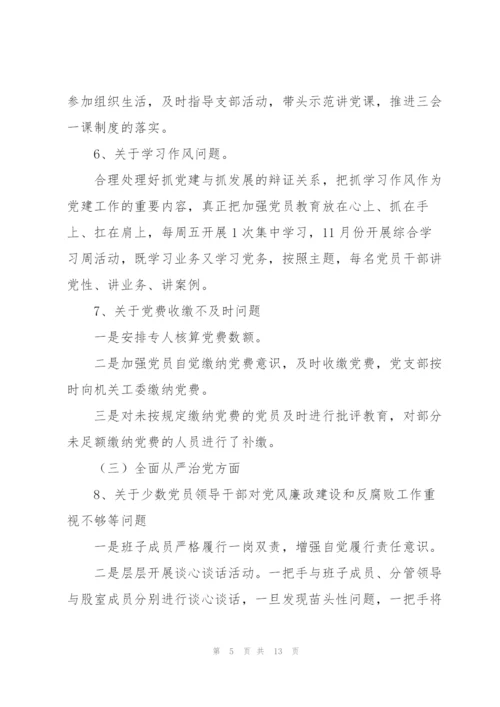 参加组织生活，及时指导支部活动，带头示范讲党课，推进三会一课制度的落实。

6、关于学习作风问题。

合理处理好抓党建与抓发展的辩证关系，把抓学习作风作为党建工作的重要内容，真正把加强党员教育放在心上、抓在手上、扛在肩上，每周五开展1次集中学习，11月份开展综合学习周活动，既学习业务又学习党务，按照主题，每名党员干部讲党性、讲业务、讲案例。

7、关于党费收缴不及时问题

一是安排专人核算党费数额。

二是加强党员自觉缴纳党费意识，及时收缴党费，党支部按时向机关工委缴纳党费。

三是对未按规定缴纳党费的党员及时进行批评教育，对部分未足额缴纳党费的人员进行了补缴。

（三）全面从严治党方面

8、关于少数党员领导干部对党风廉政建设和反腐败工作重视不够等问题

一是班子成员严格履行一岗双责，增强自觉履行责任意识。

二是层层开展谈心谈话活动。一把手与班子成员、分管领导与股室成员分别进行谈心谈话，一旦发现苗头性问题，一把手将

第 5 页 共 13 页